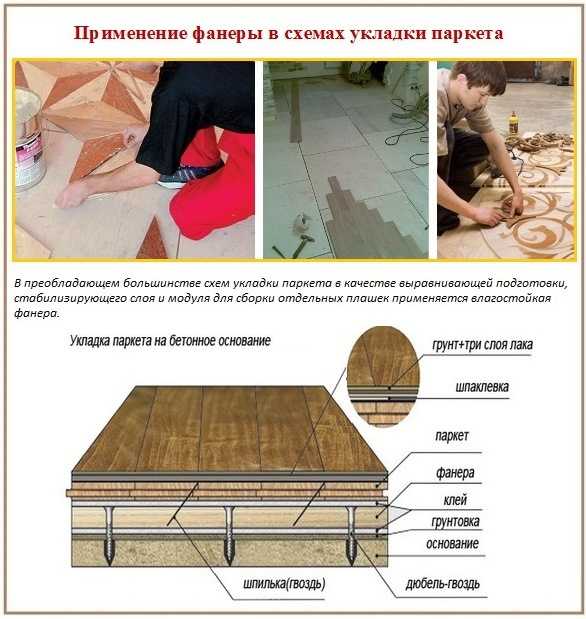 Применение фанеры в схемах укладки паркета

В преобладающем большинстве схем укладки паркета в качестве выравнивающей подготовки, стабилизирующего слоя и модуля для сборки отдельных плашек применяется влагостойкая фанера.

Укладка паркета на бетонное основание

грунт+три слоя лака

шпаклевка

паркет

фанера

клей

грунтовка

основание

шпилька(гвоздь)

дюбель-гвоздь